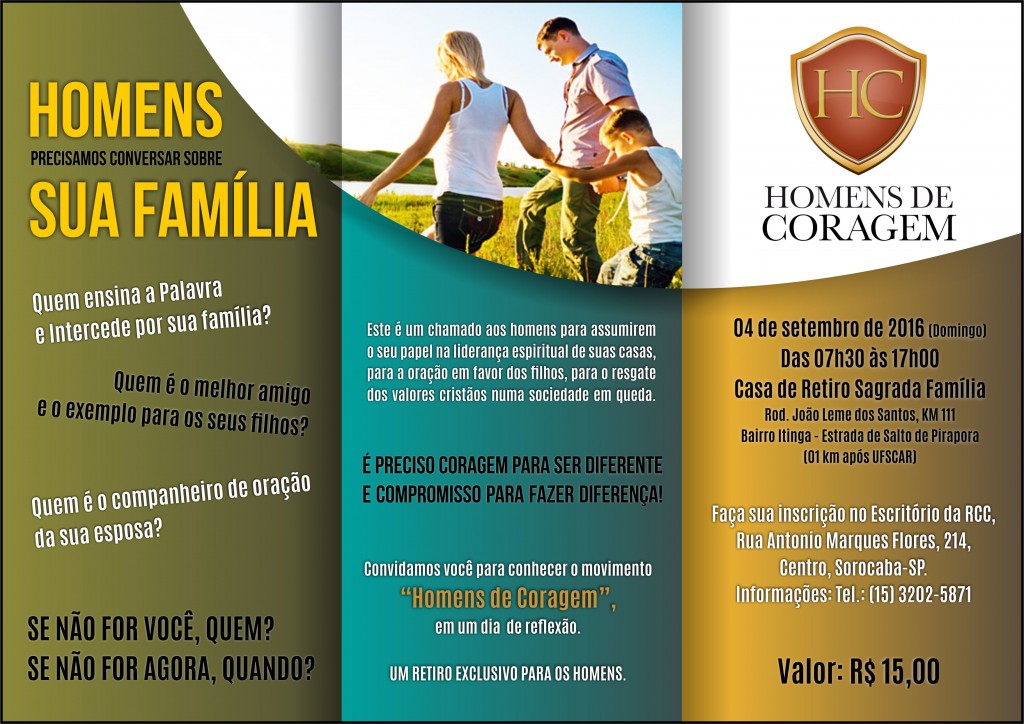 HOMENS
PRECISAMOS CONVERSAR SOBRE
SUA FAMÍLIA

Quem ensina a Palavra e Intercede por sua família?

Quem é o melhor amigo e o exemplo para os seus filhos?

Quem é o companheiro de oração da sua esposa?

SE NÃO FOR VOCÊ, QUEM?
SE NÃO FOR AGORA, QUANDO?

Este é um chamado aos homens para assumirem o seu papel na liderança espiritual de suas casas, para a oração em favor dos filhos, para o resgate dos valores cristãos numa sociedade em queda.

É PRECISO CORAGEM PARA SER DIFERENTE E COMPROMISSO PARA FAZER DIFERENÇA!

Convidamos você para conhecer o movimento "Homens de Coragem", em um dia de reflexão.

UM RETIRO EXCLUSIVO PARA OS HOMENS.

HC
HOMENS DE CORAGEM

04 de setembro de 2016 (Domingo)
Das 07h30 às 17h00
Casa de Retiro Sagrada Família
Rod. João Leme dos Santos, KM 111
Bairro Itinga - Estrada de Salto de Pirapora
(01 km após UFSCAR)

Faça sua inscrição no Escritório da RCC, Rua Antonio Marques Flores, 214, Centro, Sorocaba-SP.
Informações: Tel.: (15) 3202-5871

Valor: R$ 15,00